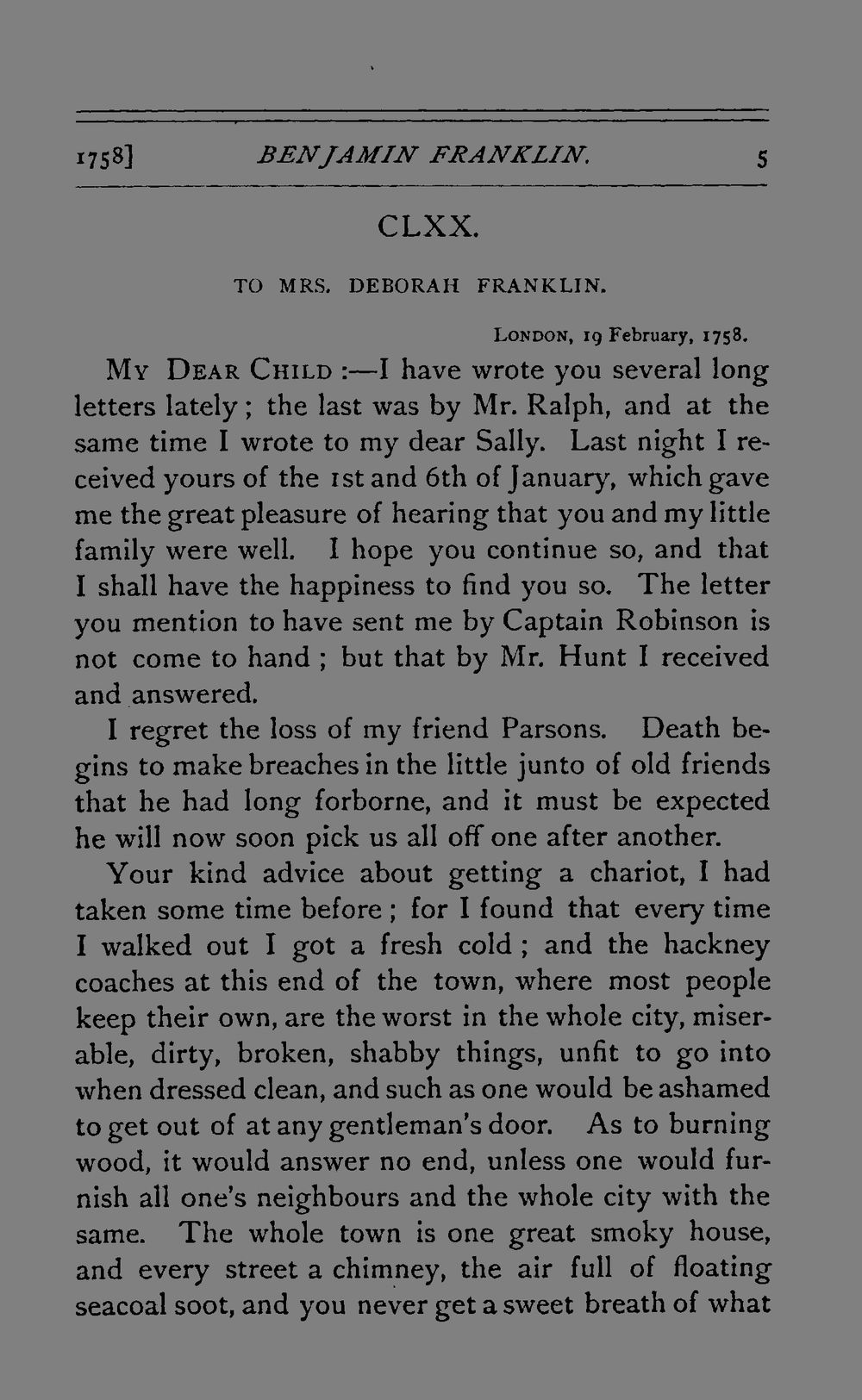 1758]  BENJAMIN FRANKLIN.  5

CLXX.

TO MRS. DEBORAH FRANKLIN.

LONDON, 19 February, 1758.

MY DEAR CHILD :—I have wrote you several long letters lately ; the last was by Mr. Ralph, and at the same time I wrote to my dear Sally. Last night I received yours of the 1st and 6th of January, which gave me the great pleasure of hearing that you and my little family were well. I hope you continue so, and that I shall have the happiness to find you so. The letter you mention to have sent me by Captain Robinson is not come to hand ; but that by Mr. Hunt I received and answered.

I regret the loss of my friend Parsons. Death begins to make breaches in the little junto of old friends that he had long forborne, and it must be expected he will now soon pick us all off one after another.

Your kind advice about getting a chariot, I had taken some time before ; for I found that every time I walked out I got a fresh cold ; and the hackney coaches at this end of the town, where most people keep their own, are the worst in the whole city, miserable, dirty, broken, shabby things, unfit to go into when dressed clean, and such as one would be ashamed to get out of at any gentleman's door. As to burning wood, it would answer no end, unless one would furnish all one's neighbours and the whole city with the same. The whole town is one great smoky house, and every street a chimney, the air full of floating seacoal soot, and you never get a sweet breath of what